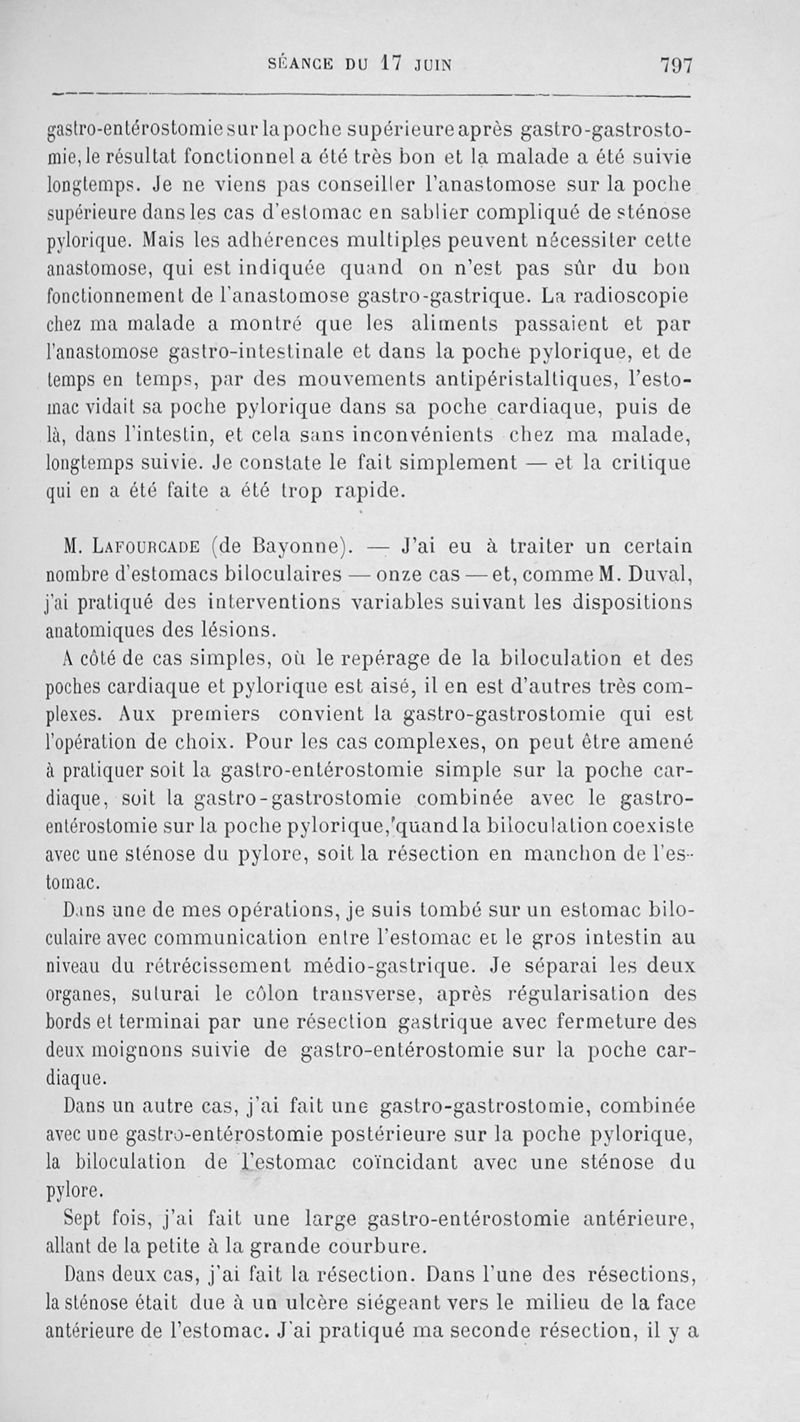 SÉANCE DU 17 JUIN 797

gastro-entérostomie sur la poche supérieure après gastro-gastrostomie, le résultat fonctionnel a été très bon et la malade a été suivie longtemps. Je ne viens pas conseiller l'anastomose sur la poche supérieure dans les cas d'estomac en sablier compliqué de sténose pylorique. Mais les adhérences multiples peuvent nécessiter cette anastomose, qui est indiquée quand on n'est pas sûr du bon fonctionnement de l'anastomose gastro-gastrique. La radioscopie chez ma malade a montré que les aliments passaient et par l'anastomose gastro-intestinale et dans la poche pylorique, et de temps en temps, par des mouvements antipéristaltiques, l'estomac vidait sa poche pylorique dans sa poche cardiaque, puis de là, dans l'intestin, et cela sans inconvénients chez ma malade, longtemps suivie. Je constate le fait simplement — et la critique qui en a été faite a été trop rapide.

M. Lafourcade (de Bayonne). — J'ai eu à traiter un certain nombre d'estomacs biloculaires — onze cas — et, comme M. Duval, j'ai pratiqué des interventions variables suivant les dispositions anatomiques des lésions.

A côté de cas simples, où le repérage de la biloculation et des poches cardiaque et pylorique est aisé, il en est d'autres très complexes. Aux premiers convient la gastro-gastrostomie qui est l'opération de choix. Pour les cas complexes, on peut être amené à pratiquer soit la gastro-entérostomie simple sur la poche cardiaque, soit la gastro-gastrostomie combinée avec le gastro-entérostomie sur la poche pylorique, quand la biloculation coexiste avec une sténose du pylore, soit la résection en manchon de l'estomac.

Dans une de mes opérations, je suis tombé sur un estomac biloculaire avec communication entre l'estomac et le gros intestin au niveau du rétrécissement médio-gastrique. Je séparai les deux organes, suturai le côlon transverse, après régularisation des bords et terminai par une résection gastrique avec fermeture des deux moignons suivie de gastro-entérostomie sur la poche cardiaque.

Dans un autre cas, j'ai fait une gastro-gastrostomie, combinée avec une gastro-entérostomie postérieure sur la poche pylorique, la biloculation de l'estomac coïncidant avec une sténose du pylore.

Sept fois, j'ai fait une large gastro-entérostomie antérieure, allant de la petite à la grande courbure.

Dans deux cas, j'ai fait la résection. Dans l'une des résections, la sténose était due à un ulcère siégeant vers le milieu de la face antérieure de l'estomac. J'ai pratiqué ma seconde résection, il y a